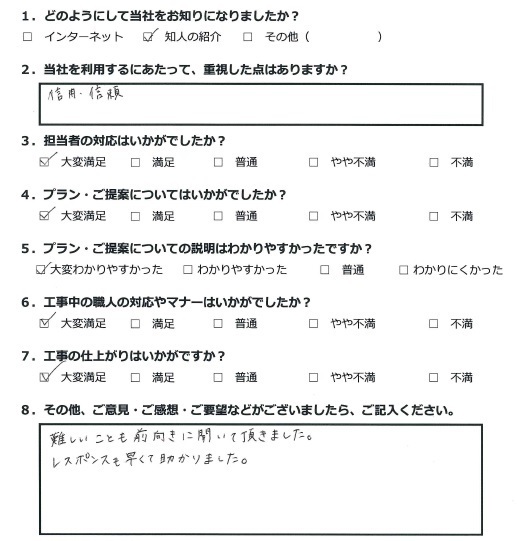 1．どのようにして当社をお知りになりましたか？
☐ インターネット　☑ 知人の紹介　☐ その他（　　　　　）

2．当社を利用するにあたって、重視した点はありますか？
信用・信頼

3．担当者の対応はいかがでしたか？
☑ 大変満足　☐ 満足　☐ 普通　☐ やや不満　☐ 不満

4．プラン・ご提案についてはいかがでしたか？
☑ 大変満足　☐ 満足　☐ 普通　☐ やや不満　☐ 不満

5．プラン・ご提案についての説明はわかりやすかったですか？
☑ 大変わかりやすかった　☐ わかりやすかった　☐ 普通　☐ わかりにくかった

6．工事中の職人の対応やマナーはいかがでしたか？
☑ 大変満足　☐ 満足　☐ 普通　☐ やや不満　☐ 不満

7．工事の仕上がりはいかがですか？
☑ 大変満足　☐ 満足　☐ 普通　☐ やや不満　☐ 不満

8．その他、ご意見・ご感想・ご要望などがございましたら、ご記入ください。
難しいことも前向きに聞いて頂きました。
レスポンスも早くて助かりました。